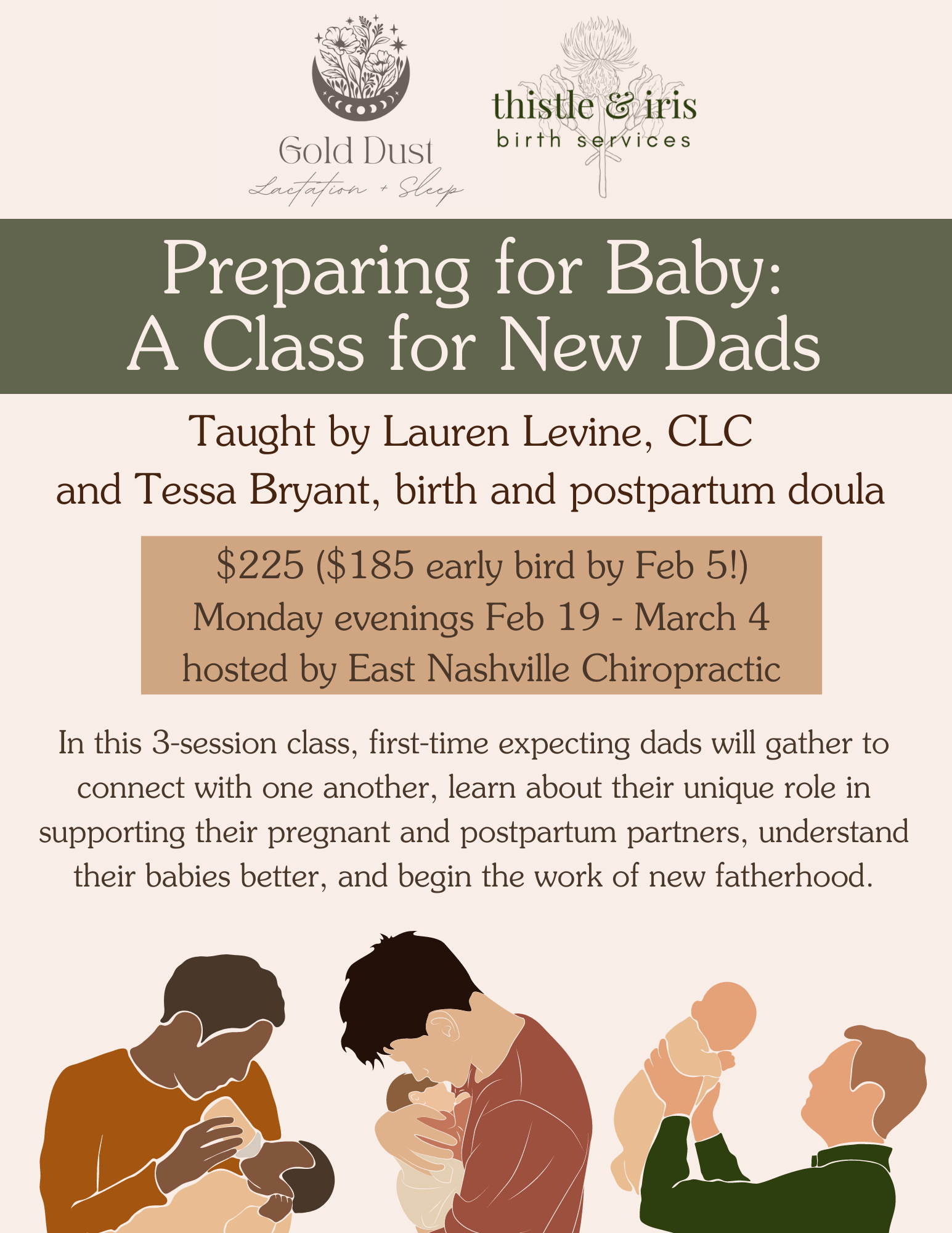 Gold Dust
Lactation + Sleep

thistle & iris
birth services

Preparing for Baby:
A Class for New Dads

Taught by Lauren Levine, CLC
and Tessa Bryant, birth and postpartum doula

$225 ($185 early bird by Feb 5!)
Monday evenings Feb 19 - March 4
hosted by East Nashville Chiropractic

In this 3-session class, first-time expecting dads will gather to connect with one another, learn about their unique role in supporting their pregnant and postpartum partners, understand their babies better, and begin the work of new fatherhood.